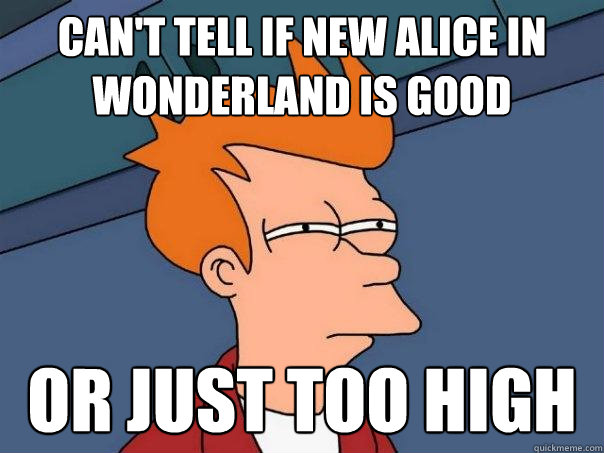 CAN'T TELL IF NEW ALICE IN WONDERLAND IS GOOD

OR JUST TOO HIGH

quickmeme.com